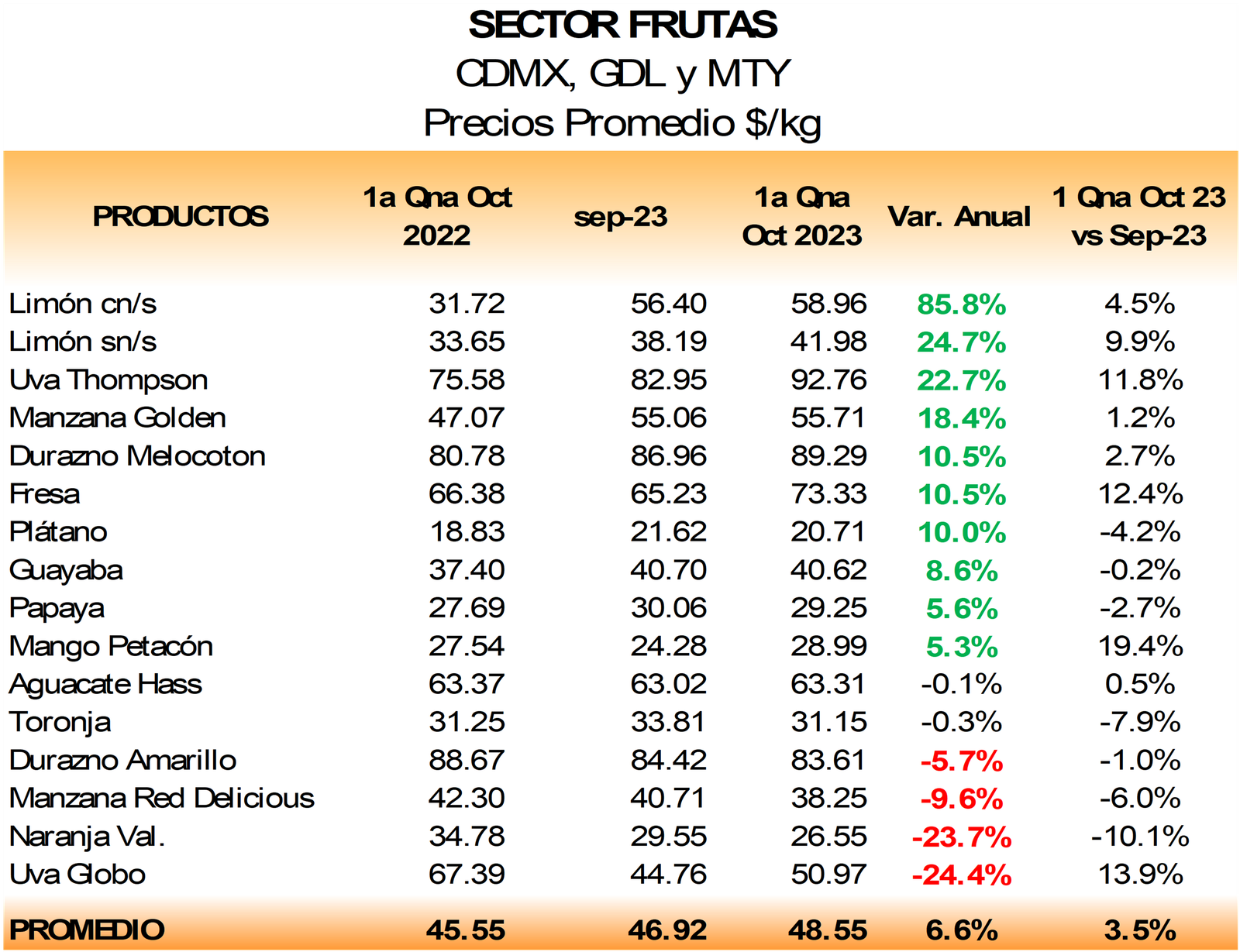 SECTOR FRUTAS
CDMX, GDL y MTY
Precios Promedio $/kg

| PRODUCTOS | 1a Qna Oct 2022 | sep-23 | 1a Qna Oct 2023 | Var. Anual | 1 Qna Oct 23 vs Sep-23 |
|---|---|---|---|---|---|
| Limón cn/s | 31.72 | 56.40 | 58.96 | 85.8% | 4.5% |
| Limón sn/s | 33.65 | 38.19 | 41.98 | 24.7% | 9.9% |
| Uva Thompson | 75.58 | 82.95 | 92.76 | 22.7% | 11.8% |
| Manzana Golden | 47.07 | 55.06 | 55.71 | 18.4% | 1.2% |
| Durazno Melocoton | 80.78 | 86.96 | 89.29 | 10.5% | 2.7% |
| Fresa | 66.38 | 65.23 | 73.33 | 10.5% | 12.4% |
| Plátano | 18.83 | 21.62 | 20.71 | 10.0% | -4.2% |
| Guayaba | 37.40 | 40.70 | 40.62 | 8.6% | -0.2% |
| Papaya | 27.69 | 30.06 | 29.25 | 5.6% | -2.7% |
| Mango Petacón | 27.54 | 24.28 | 28.99 | 5.3% | 19.4% |
| Aguacate Hass | 63.37 | 63.02 | 63.31 | -0.1% | 0.5% |
| Toronja | 31.25 | 33.81 | 31.15 | -0.3% | -7.9% |
| Durazno Amarillo | 88.67 | 84.42 | 83.61 | -5.7% | -1.0% |
| Manzana Red Delicious | 42.30 | 40.71 | 38.25 | -9.6% | -6.0% |
| Naranja Val. | 34.78 | 29.55 | 26.55 | -23.7% | -10.1% |
| Uva Globo | 67.39 | 44.76 | 50.97 | -24.4% | 13.9% |
| PROMEDIO | 45.55 | 46.92 | 48.55 | 6.6% | 3.5% |